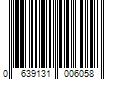 0 639131 006058